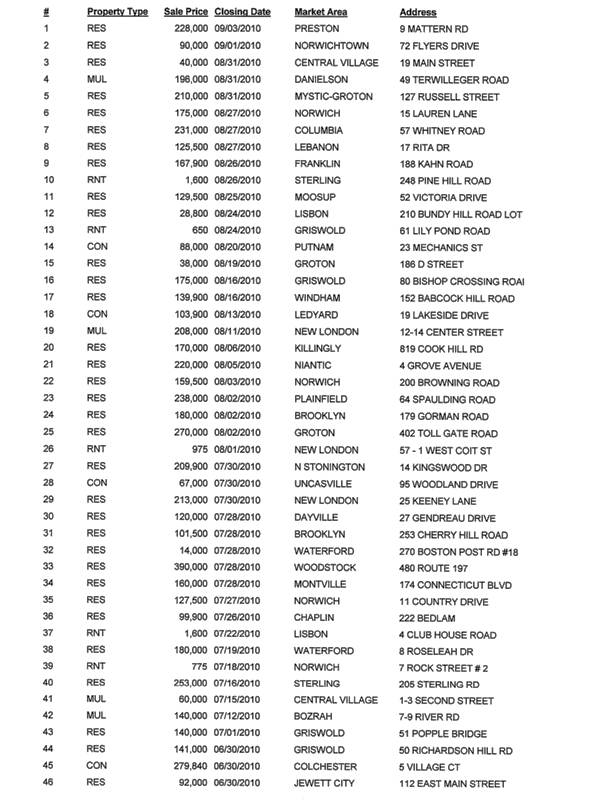 | # | Property Type | Sale Price | Closing Date | Market Area | Address |
|---|---|---|---|---|---|
| 1 | RES | 228,000 | 09/03/2010 | PRESTON | 9 MATTERN RD |
| 2 | RES | 90,000 | 09/01/2010 | NORWICHTOWN | 72 FLYERS DRIVE |
| 3 | RES | 40,000 | 08/31/2010 | CENTRAL VILLAGE | 19 MAIN STREET |
| 4 | MUL | 196,000 | 08/31/2010 | DANIELSON | 49 TERWILLEGER ROAD |
| 5 | RES | 210,000 | 08/31/2010 | MYSTIC-GROTON | 127 RUSSELL STREET |
| 6 | RES | 175,000 | 08/27/2010 | NORWICH | 15 LAUREN LANE |
| 7 | RES | 231,000 | 08/27/2010 | COLUMBIA | 57 WHITNEY ROAD |
| 8 | RES | 125,500 | 08/27/2010 | LEBANON | 17 RITA DR |
| 9 | RES | 167,900 | 08/26/2010 | FRANKLIN | 188 KAHN ROAD |
| 10 | RNT | 1,600 | 08/26/2010 | STERLING | 248 PINE HILL ROAD |
| 11 | RES | 129,500 | 08/25/2010 | MOOSUP | 52 VICTORIA DRIVE |
| 12 | RES | 28,800 | 08/24/2010 | LISBON | 210 BUNDY HILL ROAD LOT |
| 13 | RNT | 650 | 08/24/2010 | GRISWOLD | 61 LILY POND ROAD |
| 14 | CON | 88,000 | 08/20/2010 | PUTNAM | 23 MECHANICS ST |
| 15 | RES | 38,000 | 08/19/2010 | GROTON | 186 D STREET |
| 16 | RES | 175,000 | 08/16/2010 | GRISWOLD | 80 BISHOP CROSSING ROAI |
| 17 | RES | 139,900 | 08/16/2010 | WINDHAM | 152 BABCOCK HILL ROAD |
| 18 | CON | 103,900 | 08/13/2010 | LEDYARD | 19 LAKESIDE DRIVE |
| 19 | MUL | 208,000 | 08/11/2010 | NEW LONDON | 12-14 CENTER STREET |
| 20 | RES | 170,000 | 08/06/2010 | KILLINGLY | 819 COOK HILL RD |
| 21 | RES | 220,000 | 08/05/2010 | NIANTIC | 4 GROVE AVENUE |
| 22 | RES | 159,500 | 08/03/2010 | NORWICH | 200 BROWNING ROAD |
| 23 | RES | 238,000 | 08/02/2010 | PLAINFIELD | 64 SPAULDING ROAD |
| 24 | RES | 180,000 | 08/02/2010 | BROOKLYN | 179 GORMAN ROAD |
| 25 | RES | 270,000 | 08/02/2010 | GROTON | 402 TOLL GATE ROAD |
| 26 | RNT | 975 | 08/01/2010 | NEW LONDON | 57 - 1 WEST COIT ST |
| 27 | RES | 209,900 | 07/30/2010 | N STONINGTON | 14 KINGSWOOD DR |
| 28 | CON | 67,000 | 07/30/2010 | UNCASVILLE | 95 WOODLAND DRIVE |
| 29 | RES | 213,000 | 07/30/2010 | NEW LONDON | 25 KEENEY LANE |
| 30 | RES | 120,000 | 07/28/2010 | DAYVILLE | 27 GENDREAU DRIVE |
| 31 | RES | 101,500 | 07/28/2010 | BROOKLYN | 253 CHERRY HILL ROAD |
| 32 | RES | 14,000 | 07/28/2010 | WATERFORD | 270 BOSTON POST RD #18 |
| 33 | RES | 390,000 | 07/28/2010 | WOODSTOCK | 480 ROUTE 197 |
| 34 | RES | 160,000 | 07/28/2010 | MONTVILLE | 174 CONNECTICUT BLVD |
| 35 | RES | 127,500 | 07/27/2010 | NORWICH | 11 COUNTRY DRIVE |
| 36 | RES | 99,900 | 07/26/2010 | CHAPLIN | 222 BEDLAM |
| 37 | RNT | 1,600 | 07/22/2010 | LISBON | 4 CLUB HOUSE ROAD |
| 38 | RES | 180,000 | 07/19/2010 | WATERFORD | 8 ROSELEAH DR |
| 39 | RNT | 775 | 07/18/2010 | NORWICH | 7 ROCK STREET # 2 |
| 40 | RES | 253,000 | 07/16/2010 | STERLING | 205 STERLING RD |
| 41 | MUL | 60,000 | 07/15/2010 | CENTRAL VILLAGE | 1-3 SECOND STREET |
| 42 | MUL | 140,000 | 07/12/2010 | BOZRAH | 7-9 RIVER RD |
| 43 | RES | 140,000 | 07/01/2010 | GRISWOLD | 51 POPPLE BRIDGE |
| 44 | RES | 141,000 | 06/30/2010 | GRISWOLD | 50 RICHARDSON HILL RD |
| 45 | CON | 279,840 | 06/30/2010 | COLCHESTER | 5 VILLAGE CT |
| 46 | RES | 92,000 | 06/30/2010 | JEWETT CITY | 112 EAST MAIN STREET |